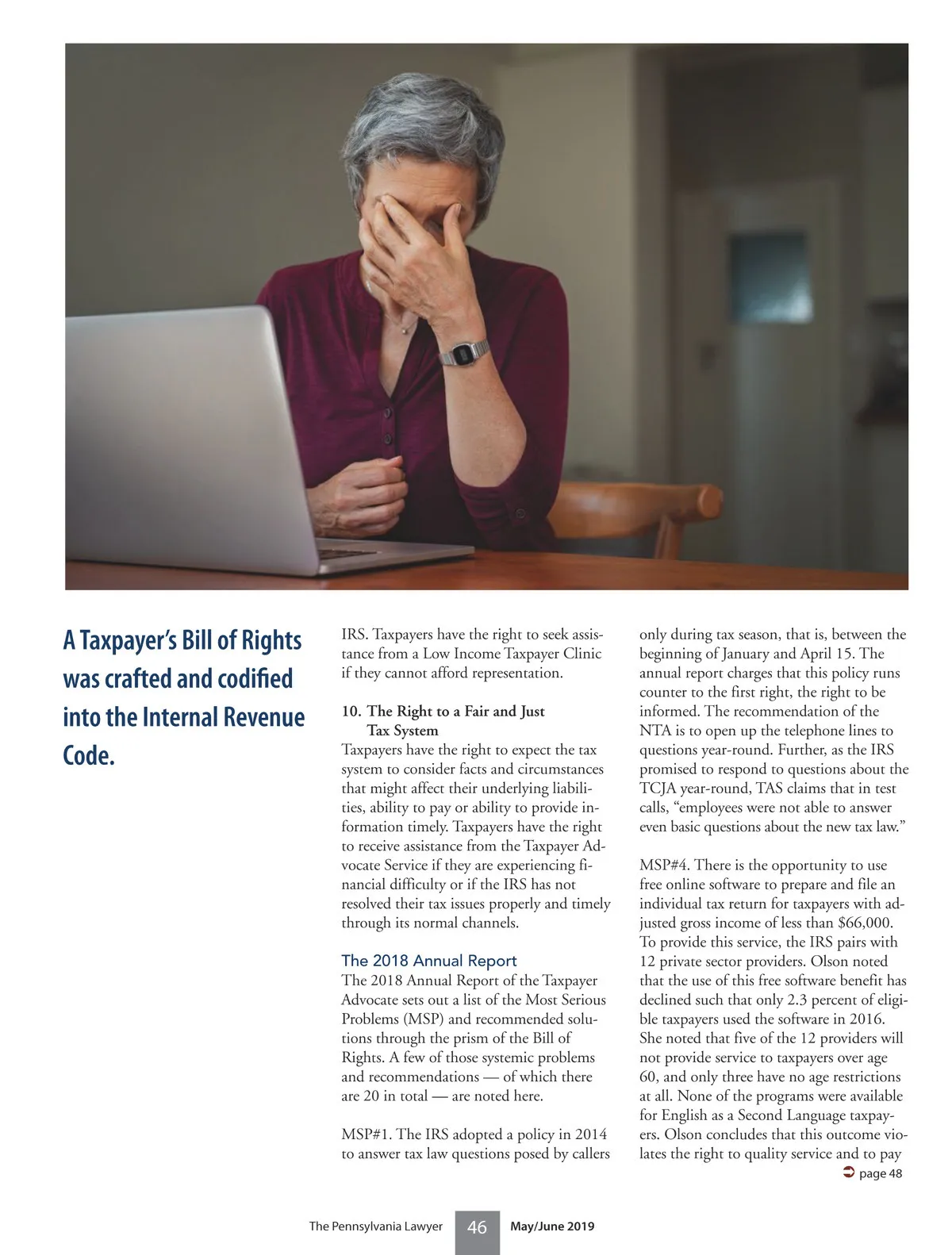 A Taxpayer's Bill of Rights was crafted and codified into the Internal Revenue Code.

IRS. Taxpayers have the right to seek assistance from a Low Income Taxpayer Clinic if they cannot afford representation.

10. The Right to a Fair and Just Tax System
Taxpayers have the right to expect the tax system to consider facts and circumstances that might affect their underlying liabilities, ability to pay or ability to provide information timely. Taxpayers have the right to receive assistance from the Taxpayer Advocate Service if they are experiencing financial difficulty or if the IRS has not resolved their tax issues properly and timely through its normal channels.

The 2018 Annual Report
The 2018 Annual Report of the Taxpayer Advocate sets out a list of the Most Serious Problems (MSP) and recommended solutions through the prism of the Bill of Rights. A few of those systemic problems and recommendations — of which there are 20 in total — are noted here.

MSP#1. The IRS adopted a policy in 2014 to answer tax law questions posed by callers only during tax season, that is, between the beginning of January and April 15. The annual report charges that this policy runs counter to the first right, the right to be informed. The recommendation of the NTA is to open up the telephone lines to questions year-round. Further, as the IRS promised to respond to questions about the TCJA year-round, TAS claims that in test calls, "employees were not able to answer even basic questions about the new tax law."

MSP#4. There is the opportunity to use free online software to prepare and file an individual tax return for taxpayers with adjusted gross income of less than $66,000. To provide this service, the IRS pairs with 12 private sector providers. Olson noted that the use of this free software benefit has declined such that only 2.3 percent of eligible taxpayers used the software in 2016. She noted that five of the 12 providers will not provide service to taxpayers over age 60, and only three have no age restrictions at all. None of the programs were available for English as a Second Language taxpayers. Olson concludes that this outcome violates the right to quality service and to pay

page 48

The Pennsylvania Lawyer 46 May/June 2019